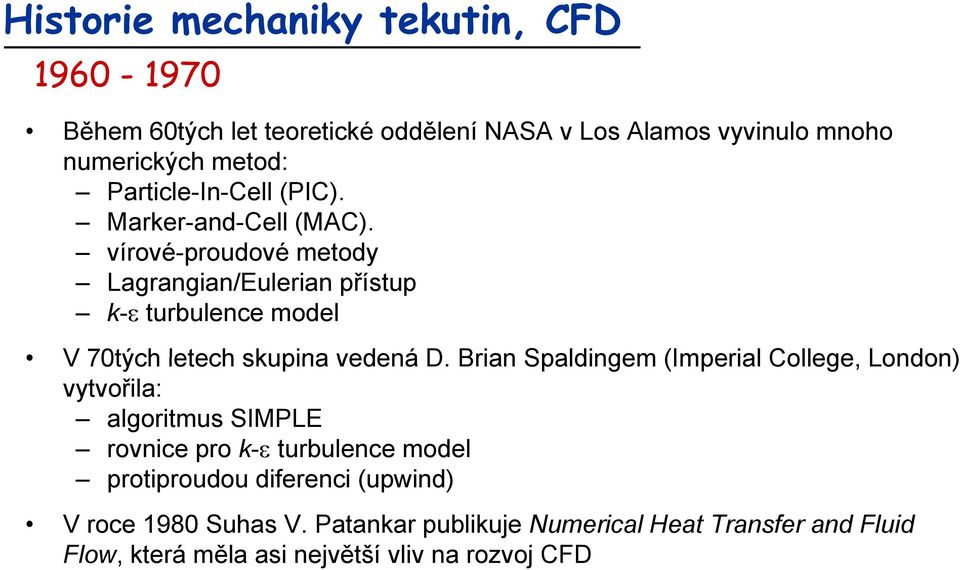 Historie mechaniky tekutin, CFD

1960 - 1970

• Během 60tých let teoretické oddělení NASA v Los Alamos vyvinulo mnoho numerických metod:
– Particle-In-Cell (PIC).
– Marker-and-Cell (MAC).
– vírové-proudové metody
– Lagrangian/Eulerian přístup
– $k$-$\varepsilon$ turbulence model

• V 70tých letech skupina vedená D. Brian Spaldingem (Imperial College, London) vytvořila:
– algoritmus SIMPLE
– rovnice pro $k$-$\varepsilon$ turbulence model
– protiproudou diferenci (upwind)

• V roce 1980 Suhas V. Patankar publikuje Numerical Heat Transfer and Fluid Flow, která měla asi největší vliv na rozvoj CFD